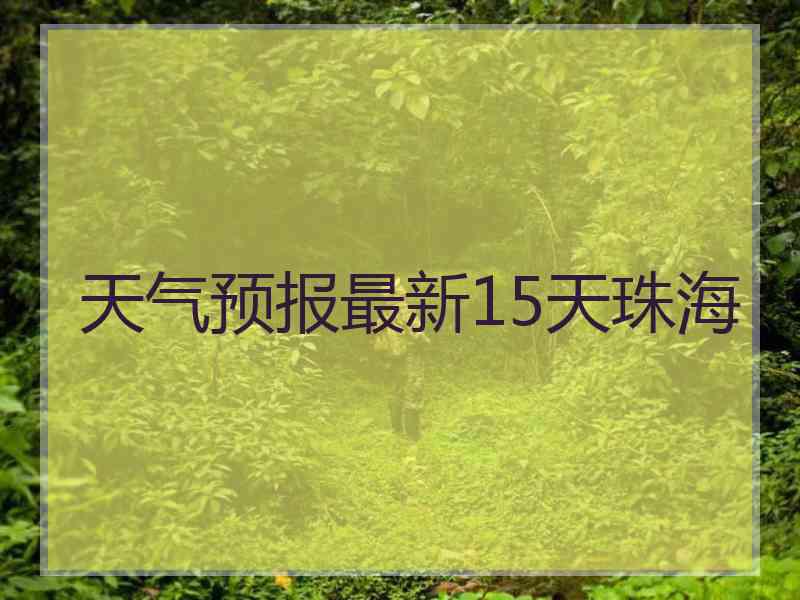 天气预报最新15天珠海